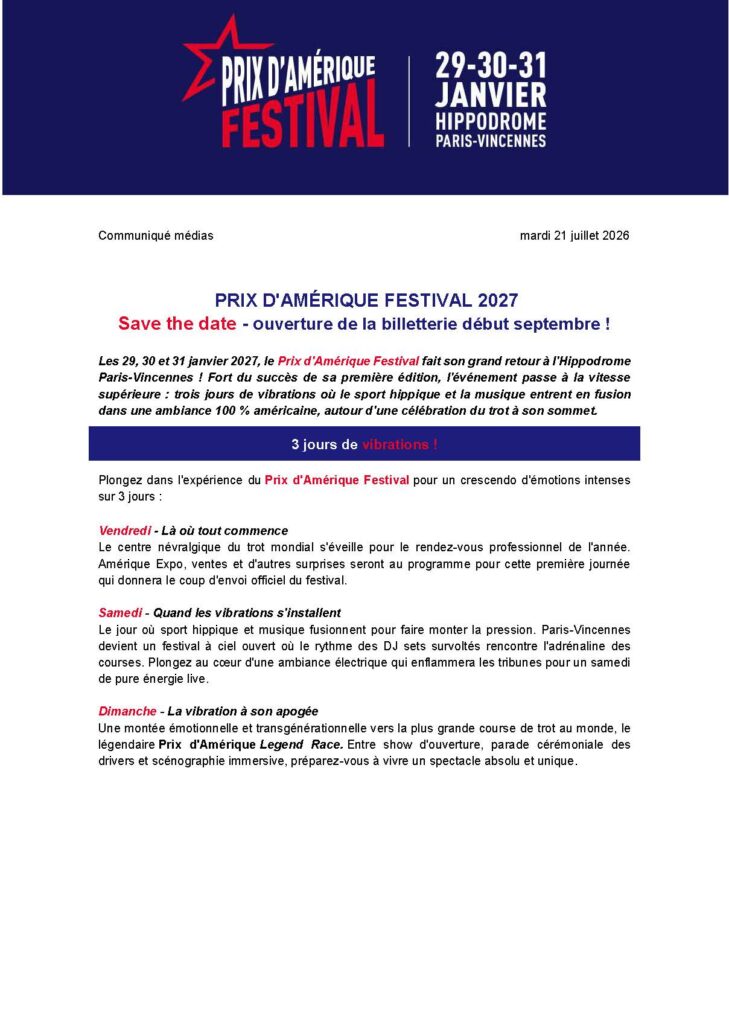 PRIX D'AMÉRIQUE FESTIVAL

29-30-31 JANVIER HIPPODROME PARIS-VINCENNES

Communiqué médias

mardi 21 juillet 2026

PRIX D'AMÉRIQUE FESTIVAL 2027

Save the date - ouverture de la billetterie début septembre !

Les 29, 30 et 31 janvier 2027, le Prix d'Amérique Festival fait son grand retour à l'Hippodrome Paris-Vincennes ! Fort du succès de sa première édition, l'événement passe à la vitesse supérieure : trois jours de vibrations où le sport hippique et la musique entrent en fusion dans une ambiance 100 % américaine, autour d'une célébration du trot à son sommet.

3 jours de vibrations !

Plongez dans l'expérience du Prix d'Amérique Festival pour un crescendo d'émotions intenses sur 3 jours :

Vendredi - Là où tout commence

Le centre névralgique du trot mondial s'éveille pour le rendez-vous professionnel de l'année. Amérique Expo, ventes et d'autres surprises seront au programme pour cette première journée qui donnera le coup d'envoi officiel du festival.

Samedi - Quand les vibrations s'installent

Le jour où sport hippique et musique fusionnent pour faire monter la pression. Paris-Vincennes devient un festival à ciel ouvert où le rythme des DJ sets survoltés rencontre l'adrénaline des courses. Plongez au cœur d'une ambiance électrique qui enflammera les tribunes pour un samedi de pure énergie live.

Dimanche - La vibration à son apogée

Une montée émotionnelle et transgénérationnelle vers la plus grande course de trot au monde, le légendaire Prix d'Amérique Legend Race. Entre show d'ouverture, parade cérémoniale des drivers et scénographie immersive, préparez-vous à vivre un spectacle absolu et unique.